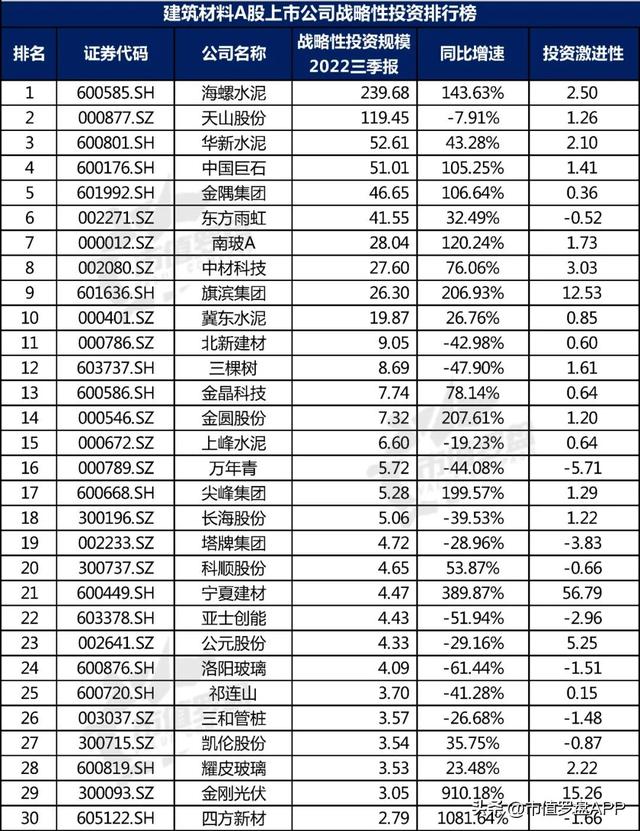 建筑材料A股上市公司战略性投资排行榜

| 排名 | 证券代码 | 公司名称 | 战略性投资规模 2022三季报 | 同比增速 | 投资激进性 |
|---|---|---|---|---|---|
| 1 | 600585.SH | 海螺水泥 | 239.68 | 143.63% | 2.50 |
| 2 | 000877.SZ | 天山股份 | 119.45 | -7.91% | 1.26 |
| 3 | 600801.SH | 华新水泥 | 52.61 | 43.28% | 2.10 |
| 4 | 600176.SH | 中国巨石 | 51.01 | 105.25% | 1.41 |
| 5 | 601992.SH | 金隅集团 | 46.65 | 106.64% | 0.36 |
| 6 | 002271.SZ | 东方雨虹 | 41.55 | 32.49% | -0.52 |
| 7 | 000012.SZ | 南玻A | 28.04 | 120.24% | 1.73 |
| 8 | 002080.SZ | 中材科技 | 27.60 | 76.06% | 3.03 |
| 9 | 601636.SH | 旗滨集团 | 26.30 | 206.93% | 12.53 |
| 10 | 000401.SZ | 冀东水泥 | 19.87 | 26.76% | 0.85 |
| 11 | 000786.SZ | 北新建材 | 9.05 | -42.98% | 0.60 |
| 12 | 603737.SH | 三棵树 | 8.69 | -47.90% | 1.61 |
| 13 | 600586.SH | 金晶科技 | 7.74 | 78.14% | 0.64 |
| 14 | 000546.SZ | 金圆股份 | 7.32 | 207.61% | 1.20 |
| 15 | 000672.SZ | 上峰水泥 | 6.60 | -19.23% | 0.64 |
| 16 | 000789.SZ | 万年青 | 5.72 | -44.08% | -5.71 |
| 17 | 600668.SH | 尖峰集团 | 5.28 | 199.57% | 1.29 |
| 18 | 300196.SZ | 长海股份 | 5.06 | -39.53% | 1.22 |
| 19 | 002233.SZ | 塔牌集团 | 4.72 | -28.96% | -3.83 |
| 20 | 300737.SZ | 科顺股份 | 4.65 | 53.87% | -0.66 |
| 21 | 600449.SH | 宁夏建材 | 4.47 | 389.87% | 56.79 |
| 22 | 603378.SH | 亚士创能 | 4.43 | -51.94% | -2.96 |
| 23 | 002641.SZ | 公元股份 | 4.33 | -29.16% | 5.25 |
| 24 | 600876.SH | 洛阳玻璃 | 4.09 | -61.44% | -1.51 |
| 25 | 600720.SH | 祁连山 | 3.70 | -41.28% | 0.15 |
| 26 | 003037.SZ | 三和管桩 | 3.57 | -26.68% | -1.48 |
| 27 | 300715.SZ | 凯伦股份 | 3.54 | 35.75% | -0.87 |
| 28 | 600819.SH | 耀皮玻璃 | 3.53 | 23.48% | 2.22 |
| 29 | 300093.SZ | 金刚光伏 | 3.05 | 910.18% | 15.26 |
| 30 | 605122.SH | 四方新材 | 2.79 | 1081.64% | -1.66 |

头条 @市值罗盘APP